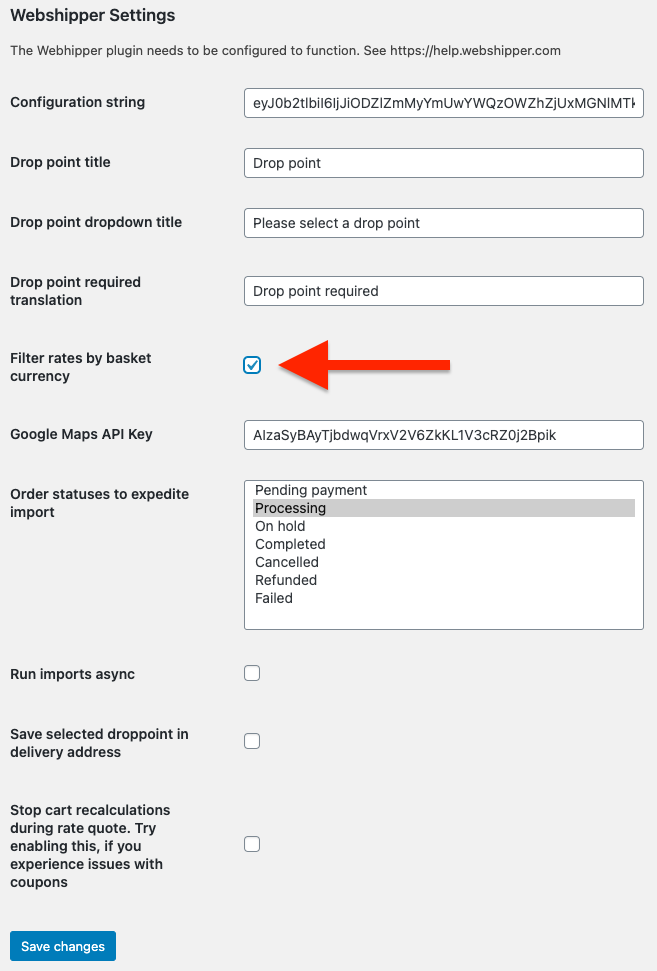 Webshipper Settings

The Webhipper plugin needs to be configured to function. See https://help.webshipper.com

Configuration string
eyJ0b2tlbiI6IjJiODZlZmMyYmUwYWQzOWZhZjUxMGNlMTk

Drop point title
Drop point

Drop point dropdown title
Please select a drop point

Drop point required translation
Drop point required

Filter rates by basket currency

Google Maps API Key
AIzaSyBAyTjbdwqVrxV2V6ZkKL1V3cRZ0j2Bpik

Order statuses to expedite import
Pending payment
Processing
On hold
Completed
Cancelled
Refunded
Failed

Run imports async

Save selected droppoint in delivery address

Stop cart recalculations during rate quote. Try enabling this, if you experience issues with coupons

Save changes